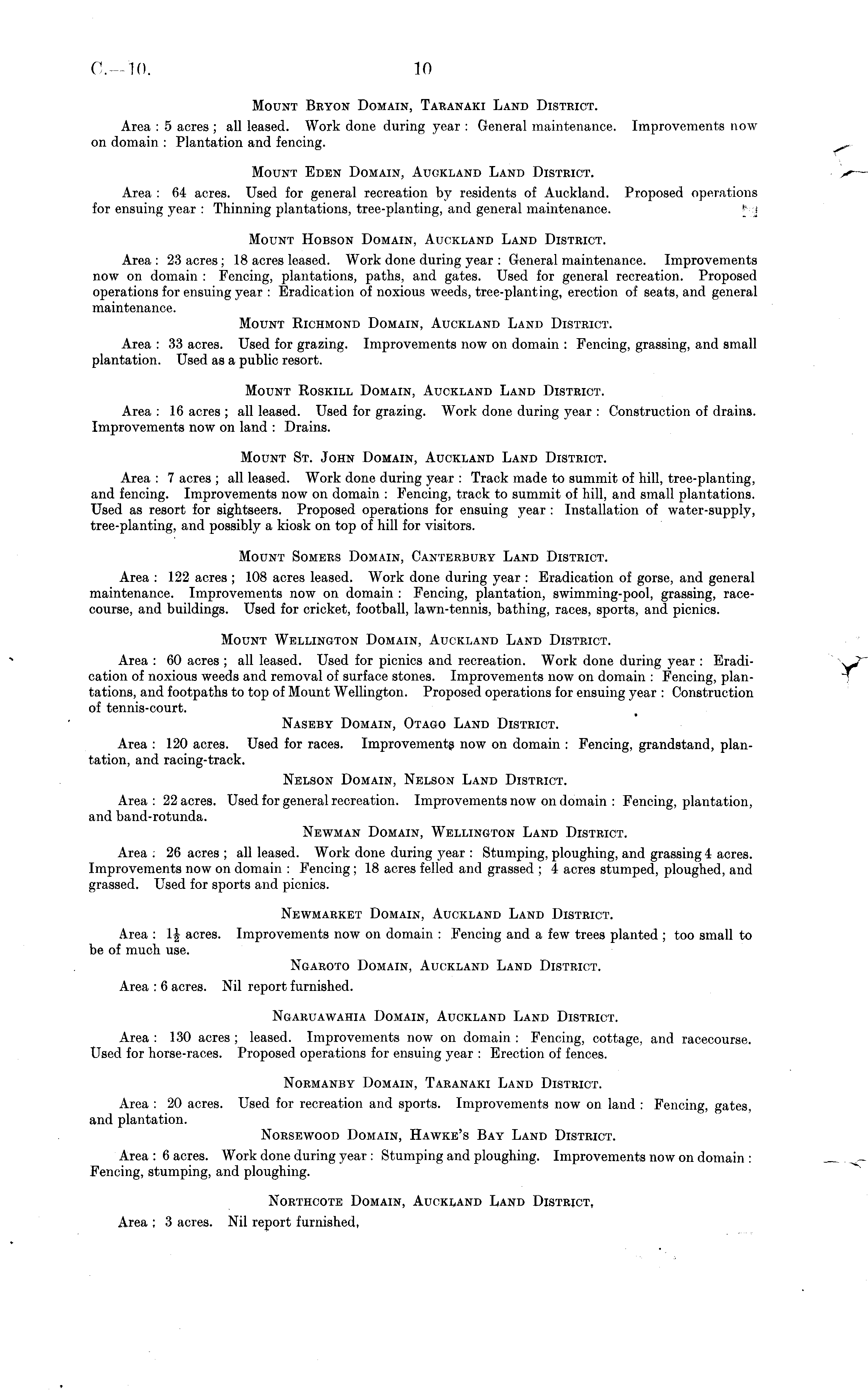 C.—10. 10

Mount Bryon Domain, Taranaki Land District.

Area : 5 acres ; all leased. Work done during year : General maintenance. Improvements now on domain : Plantation and fencing.

Mount Eden Domain, Auckland Land District.

Area : 64 acres. Used for general recreation by residents of Auckland. Proposed operations for ensuing year : Thinning plantations, tree-planting, and general maintenance.

Mount Hobson Domain, Auckland Land District.

Area : 23 acres ; 18 acres leased. Work done during year : General maintenance. Improvements now on domain : Fencing, plantations, paths, and gates. Used for general recreation. Proposed operations for ensuing year : Eradication of noxious weeds, tree-planting, erection of seats, and general maintenance.

Mount Richmond Domain, Auckland Land District.

Area : 33 acres. Used for grazing. Improvements now on domain : Fencing, grassing, and small plantation. Used as a public resort.

Mount Roskill Domain, Auckland Land District.

Area : 16 acres ; all leased. Used for grazing. Work done during year : Construction of drains. Improvements now on land : Drains.

Mount St. John Domain, Auckland Land District.

Area : 7 acres ; all leased. Work done during year : Track made to summit of hill, tree-planting, and fencing. Improvements now on domain : Fencing, track to summit of hill, and small plantations. Used as resort for sightseers. Proposed operations for ensuing year : Installation of water-supply, tree-planting, and possibly a kiosk on top of hill for visitors.

Mount Somers Domain, Canterbury Land District.

Area : 122 acres ; 108 acres leased. Work done during year : Eradication of gorse, and general maintenance. Improvements now on domain : Fencing, plantation, swimming-pool, grassing, racecourse, and buildings. Used for cricket, football, lawn-tennis, bathing, races, sports, and picnics.

Mount Wellington Domain, Auckland Land District.

Area : 60 acres ; all leased. Used for picnics and recreation. Work done during year : Eradication of noxious weeds and removal of surface stones. Improvements now on domain : Fencing, plantations, and footpaths to top of Mount Wellington. Proposed operations for ensuing year : Construction of tennis-court.

Naseby Domain, Otago Land District.

Area : 120 acres. Used for races. Improvements now on domain : Fencing, grandstand, plantation, and racing-track.

Nelson Domain, Nelson Land District.

Area : 22 acres. Used for general recreation. Improvements now on domain : Fencing, plantation, and band-rotunda.

Newman Domain, Wellington Land District.

Area : 26 acres ; all leased. Work done during year : Stumping, ploughing, and grassing 4 acres. Improvements now on domain : Fencing ; 18 acres felled and grassed ; 4 acres stumped, ploughed, and grassed. Used for sports and picnics.

Newmarket Domain, Auckland Land District.

Area : $1\frac{1}{2}$ acres. Improvements now on domain : Fencing and a few trees planted ; too small to be of much use.

Ngaroto Domain, Auckland Land District.

Area : 6 acres. Nil report furnished.

Ngaruawahia Domain, Auckland Land District.

Area : 130 acres ; leased. Improvements now on domain : Fencing, cottage, and racecourse. Used for horse-races. Proposed operations for ensuing year : Erection of fences.

Normanby Domain, Taranaki Land District.

Area : 20 acres. Used for recreation and sports. Improvements now on land : Fencing, gates, and plantation.

Norsewood Domain, Hawke's Bay Land District.

Area : 6 acres. Work done during year : Stumping and ploughing. Improvements now on domain : Fencing, stumping, and ploughing.

Northcote Domain, Auckland Land District.

Area : 3 acres. Nil report furnished.